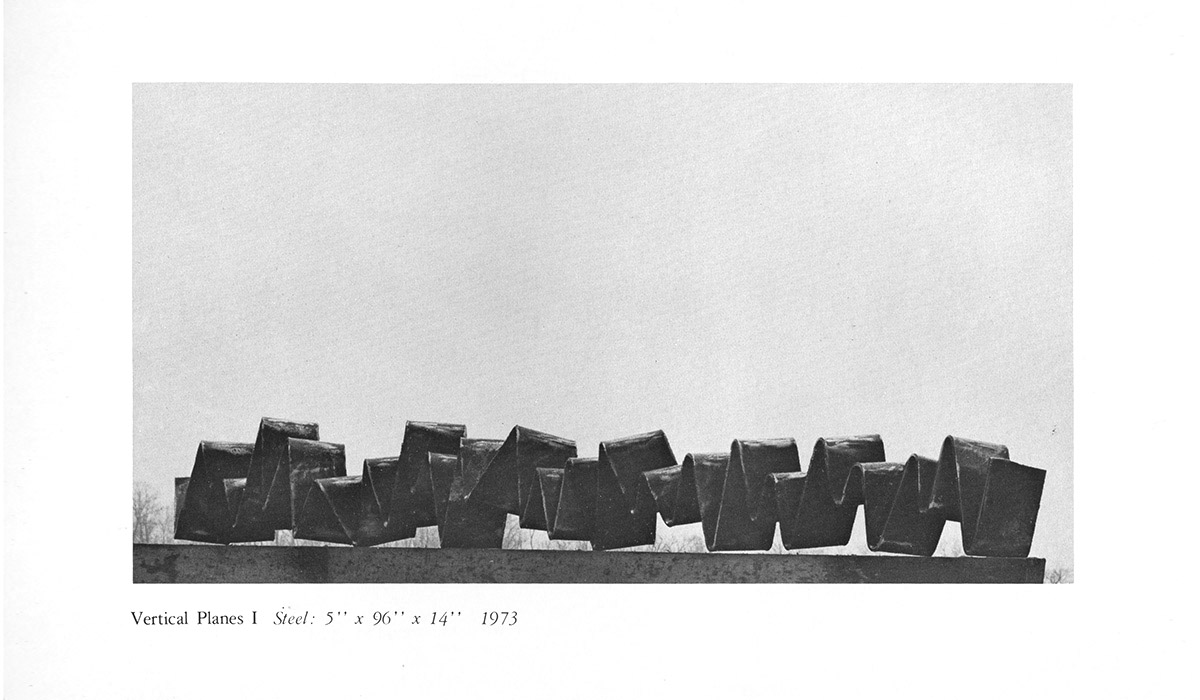 Vertical Planes I Steel: 5" x 96" x 14" 1973